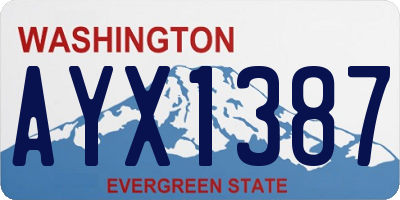 WASHINGTON

AYX1387

EVERGREEN STATE